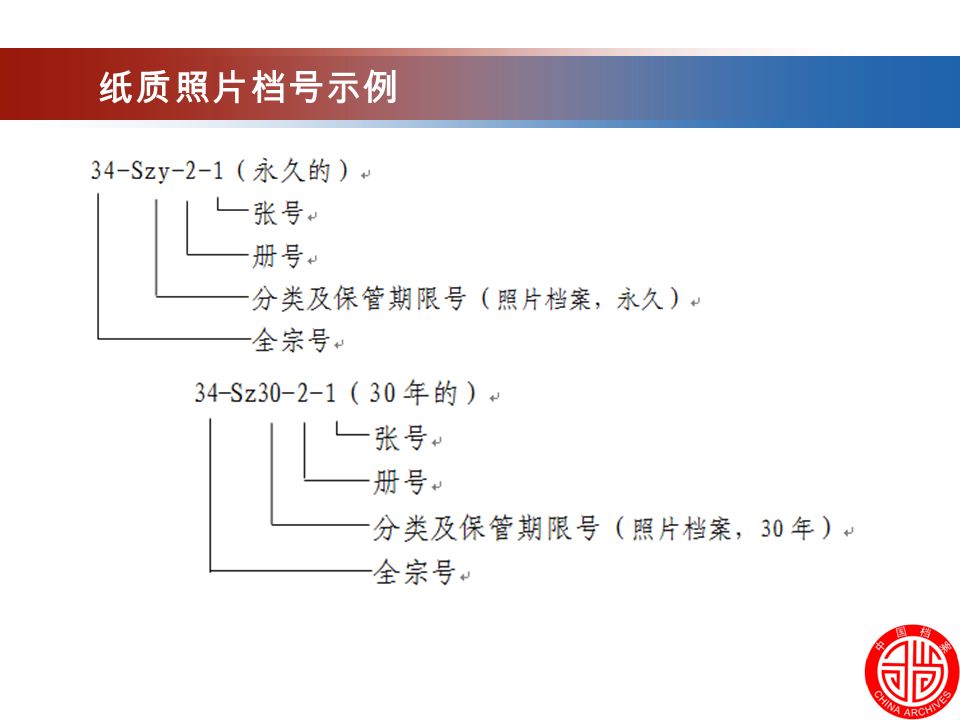 纸质照片档号示例

34-Szy-2-1（永久的）

张号

册号

分类及保管期限号（照片档案，永久）

全宗号

34-Sz30-2-1（30年的）

张号

册号

分类及保管期限号（照片档案，30年）

全宗号

中国档案

CHINA ARCHIVES